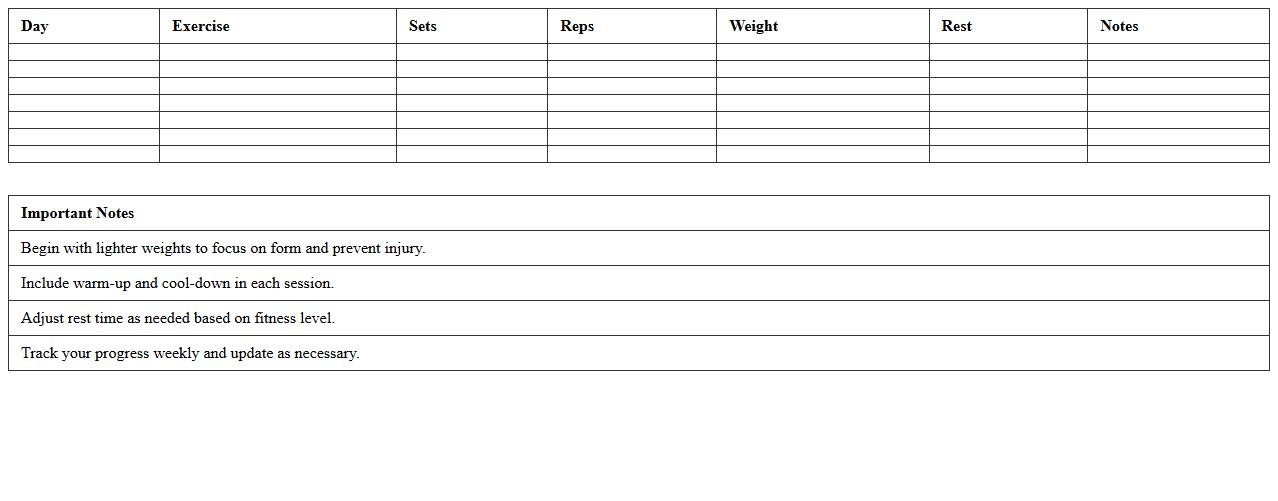 | Day | Exercise | Sets | Reps | Weight | Rest | Notes |
|---|---|---|---|---|---|---|
| | | | | | | |
| | | | | | | |
| | | | | | | |
| | | | | | | |
| | | | | | | |
| | | | | | | |
| | | | | | | |

| Important Notes |
|---|
| Begin with lighter weights to focus on form and prevent injury. |
| Include warm-up and cool-down in each session. |
| Adjust rest time as needed based on fitness level. |
| Track your progress weekly and update as necessary. |